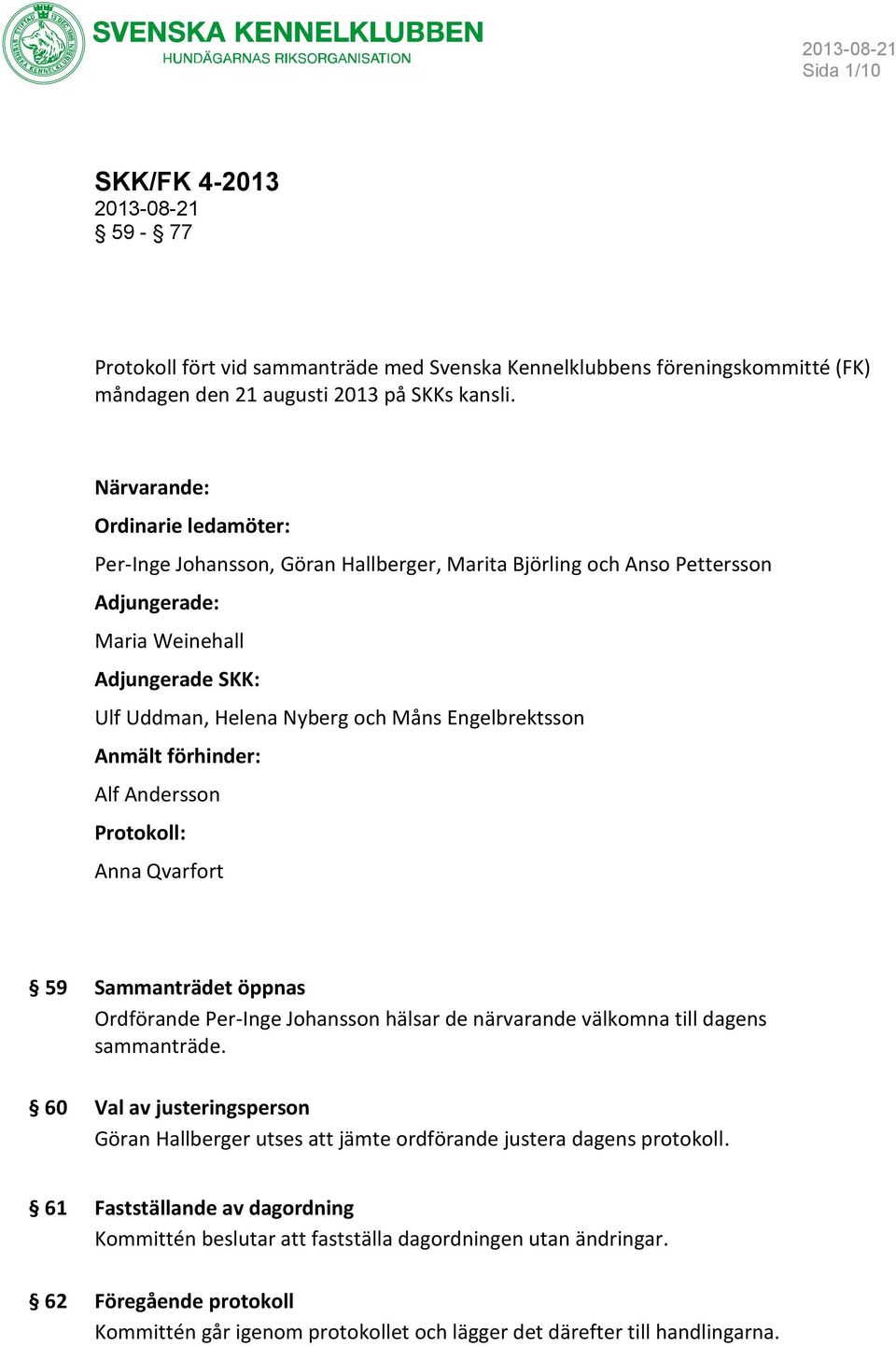 SVENSKA KENNELKLUBBEN
HUNDÄGARNAS RIKSORGANISATION

2013-08-21
Sida 1/10

SKK/FK 4-2013
2013-08-21
§ 59 - § 77

Protokoll fört vid sammanträde med Svenska Kennelklubbens föreningskommitté (FK) måndagen den 21 augusti 2013 på SKKs kansli.

Närvarande:
Ordinarie ledamöter:
Per-Inge Johansson, Göran Hallberger, Marita Björling och Anso Pettersson
Adjungerade:
Maria Weinehall
Adjungerade SKK:
Ulf Uddman, Helena Nyberg och Måns Engelbrektsson
Anmält förhinder:
Alf Andersson
Protokoll:
Anna Qvarfort

§ 59 Sammanträdet öppnas
Ordförande Per-Inge Johansson hälsar de närvarande välkomna till dagens sammanträde.

§ 60 Val av justeringsperson
Göran Hallberger utses att jämte ordförande justera dagens protokoll.

§ 61 Fastställande av dagordning
Kommittén beslutar att fastställa dagordningen utan ändringar.

§ 62 Föregående protokoll
Kommittén går igenom protokollet och lägger det därefter till handlingarna.